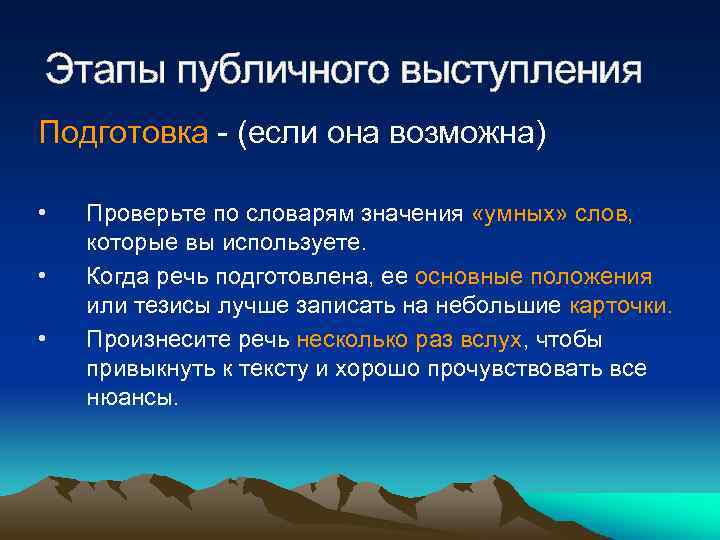 Этапы публичного выступления

Подготовка - (если она возможна)

• Проверьте по словарям значения «умных» слов, которые вы используете.
• Когда речь подготовлена, ее основные положения или тезисы лучше записать на небольшие карточки.
• Произнесите речь несколько раз вслух, чтобы привыкнуть к тексту и хорошо прочувствовать все нюансы.